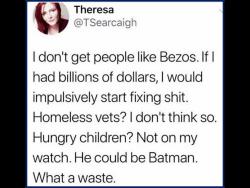 Theresa
@TSearcaigh

I don't get people like Bezos. If I had billions of dollars, I would impulsively start fixing shit. Homeless vets? I don't think so. Hungry children? Not on my watch. He could be Batman. What a waste.